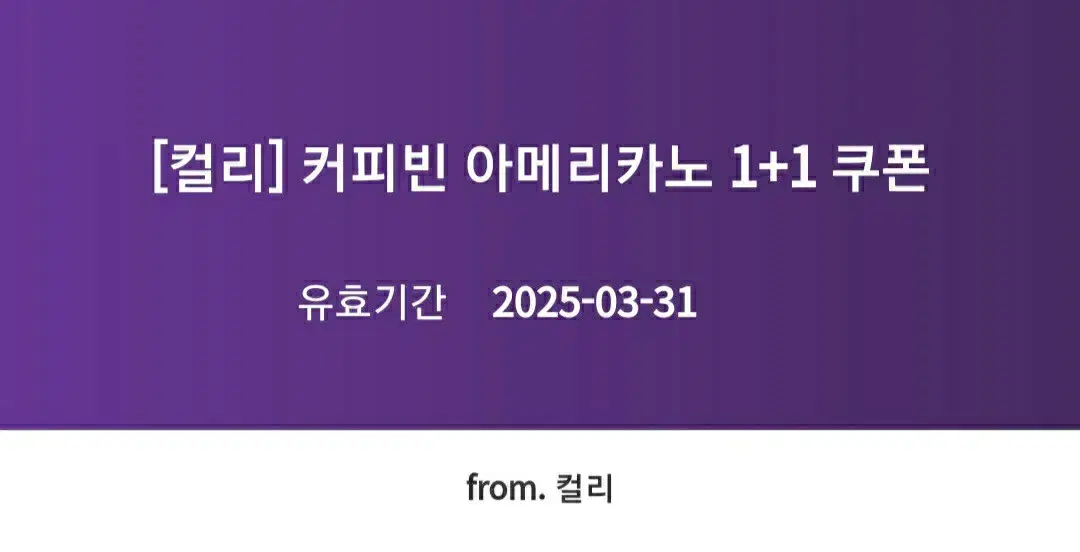 [컬리] 커피빈 아메리카노 1+1 쿠폰

유효기간 2025-03-31

from. 컬리